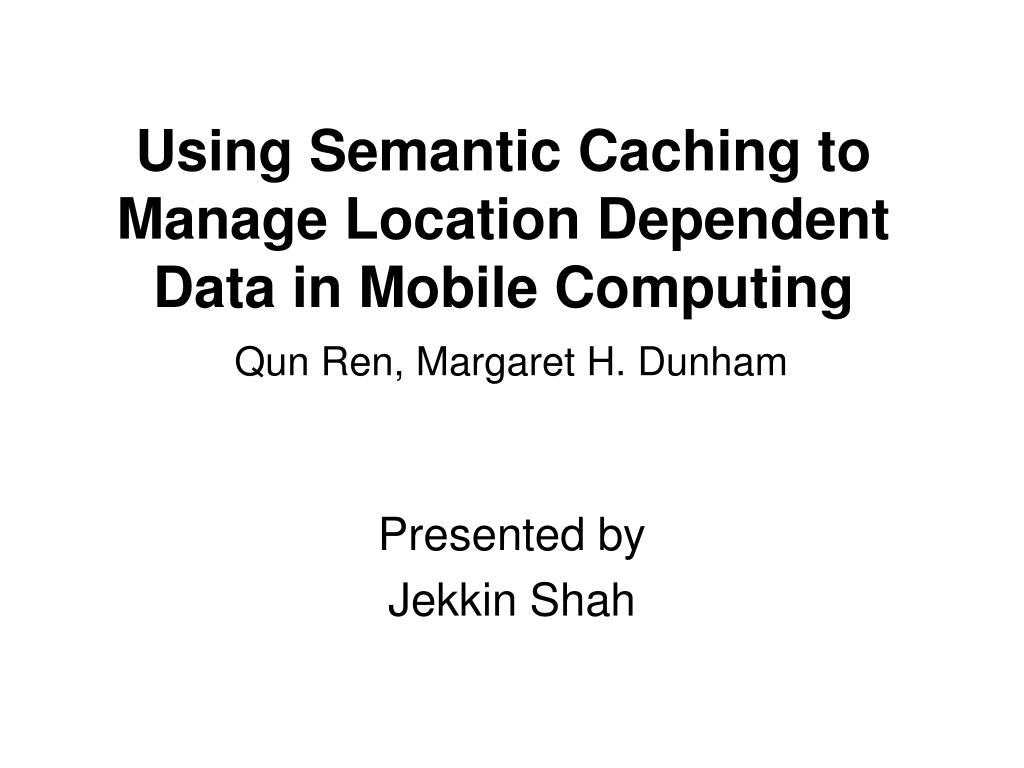 Using Semantic Caching to Manage Location Dependent Data in Mobile Computing

Qun Ren, Margaret H. Dunham

Presented by
Jekkin Shah